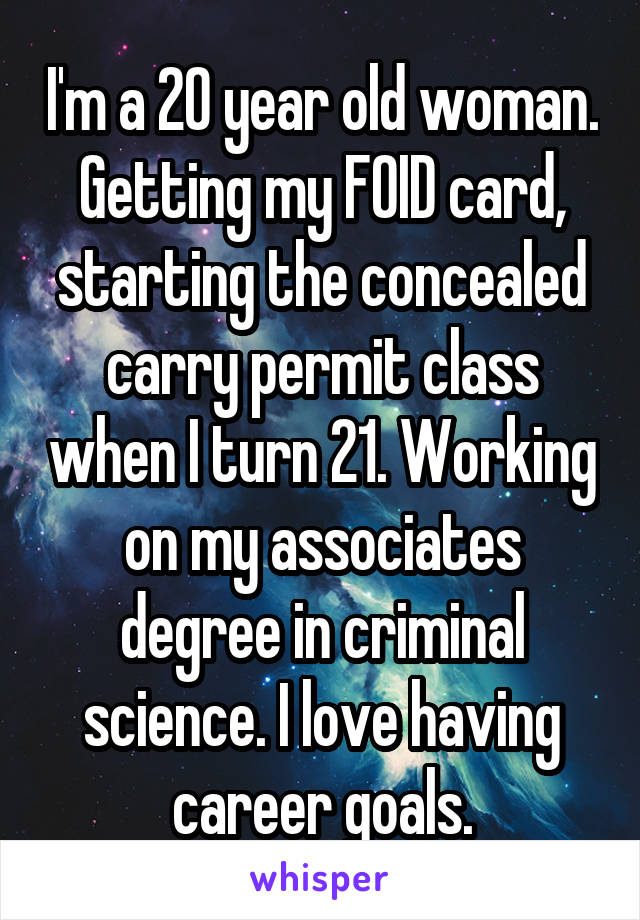 I'm a 20 year old woman. Getting my FOID card, starting the concealed carry permit class when I turn 21. Working on my associates degree in criminal science. I love having career goals.

whisper